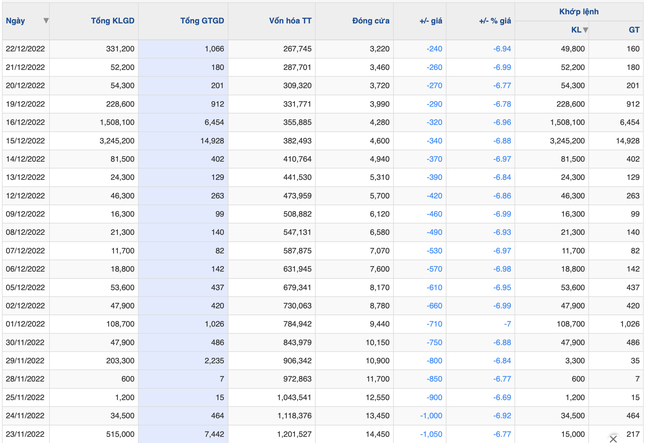 | Ngày | Tổng KLGD | Tổng GTGD | Vốn hóa TT | Đóng cửa | +/- giá | +/- % giá | Khớp lệnh KL | Khớp lệnh GT |
|---|---|---|---|---|---|---|---|---|
| 22/12/2022 | 331,200 | 1,066 | 267,745 | 3,220 | -240 | -6.94 | 49,800 | 160 |
| 21/12/2022 | 52,200 | 180 | 287,701 | 3,460 | -260 | -6.99 | 52,200 | 180 |
| 20/12/2022 | 54,300 | 201 | 309,320 | 3,720 | -270 | -6.77 | 54,300 | 201 |
| 19/12/2022 | 228,600 | 912 | 331,771 | 3,990 | -290 | -6.78 | 228,600 | 912 |
| 16/12/2022 | 1,508,100 | 6,454 | 355,885 | 4,280 | -320 | -6.96 | 1,508,100 | 6,454 |
| 15/12/2022 | 3,245,200 | 14,928 | 382,493 | 4,600 | -340 | -6.88 | 3,245,200 | 14,928 |
| 14/12/2022 | 81,500 | 402 | 410,764 | 4,940 | -370 | -6.97 | 81,500 | 402 |
| 13/12/2022 | 24,300 | 129 | 441,530 | 5,310 | -390 | -6.84 | 24,300 | 129 |
| 12/12/2022 | 46,300 | 263 | 473,959 | 5,700 | -420 | -6.86 | 46,300 | 263 |
| 09/12/2022 | 16,300 | 99 | 508,882 | 6,120 | -460 | -6.99 | 16,300 | 99 |
| 08/12/2022 | 21,300 | 140 | 547,131 | 6,580 | -490 | -6.93 | 21,300 | 140 |
| 07/12/2022 | 11,700 | 82 | 587,875 | 7,070 | -530 | -6.97 | 11,700 | 82 |
| 06/12/2022 | 18,800 | 142 | 631,945 | 7,600 | -570 | -6.98 | 18,800 | 142 |
| 05/12/2022 | 53,600 | 437 | 679,341 | 8,170 | -610 | -6.95 | 53,600 | 437 |
| 02/12/2022 | 47,900 | 420 | 730,063 | 8,780 | -660 | -6.99 | 47,900 | 420 |
| 01/12/2022 | 108,700 | 1,026 | 784,942 | 9,440 | -710 | -7 | 108,700 | 1,026 |
| 30/11/2022 | 47,900 | 486 | 843,979 | 10,150 | -750 | -6.88 | 47,900 | 486 |
| 29/11/2022 | 203,300 | 2,235 | 906,342 | 10,900 | -800 | -6.84 | 3,300 | 35 |
| 28/11/2022 | 600 | 7 | 972,863 | 11,700 | -850 | -6.77 | 600 | 7 |
| 25/11/2022 | 1,200 | 15 | 1,043,541 | 12,550 | -900 | -6.69 | 1,200 | 15 |
| 24/11/2022 | 34,500 | 464 | 1,118,376 | 13,450 | -1,000 | -6.92 | 34,500 | 464 |
| 23/11/2022 | 515,000 | 7,442 | 1,201,527 | 14,450 | -1,050 | -6.77 | 15,000 | 217 |